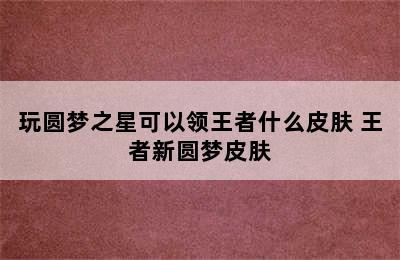 玩圆梦之星可以领王者什么皮肤 王者新圆梦皮肤